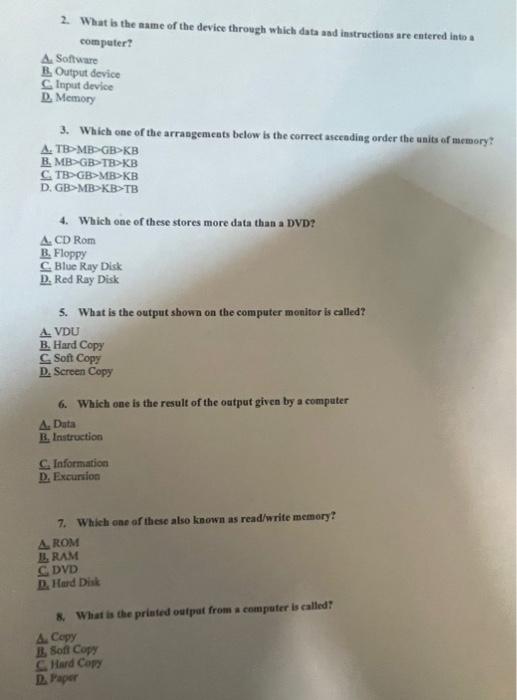 2. What is the name of the device through which data and instructions are entered into a computer?

A. Software
B. Output device
C. Input device
D. Memory

3. Which one of the arrangements below is the correct ascending order the units of memory?

A. TB>MB>GB>KB
B. MB>GB>TB>KB
C. TB>GB>MB>KB
D. GB>MB>KB>TB

4. Which one of these stores more data than a DVD?

A. CD Rom
B. Floppy
C. Blue Ray Disk
D. Red Ray Disk

5. What is the output shown on the computer monitor is called?

A. VDU
B. Hard Copy
C. Soft Copy
D. Screen Copy

6. Which one is the result of the output given by a computer

A. Data
B. Instruction

C. Information
D. Excursion

7. Which one of these also known as read/write memory?

A. ROM
B. RAM
C. DVD
D. Hard Disk

8. What is the printed output from a computer is called?

A. Copy
B. Soft Copy
C. Hard Copy
D. Paper